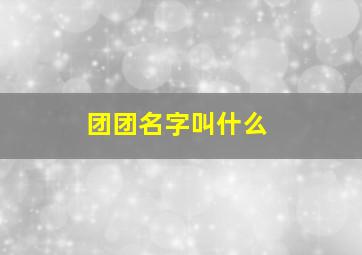 团团名字叫什么